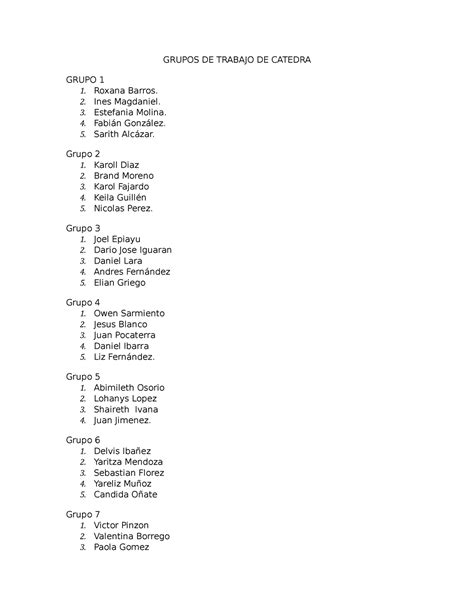 GRUPOS DE TRABAJO DE CATEDRA

GRUPO 1
1. Roxana Barros.
2. Ines Magdaniel.
3. Estefania Molina.
4. Fabián González.
5. Sarith Alcázar.

Grupo 2
1. Karoll Diaz
2. Brand Moreno
3. Karol Fajardo
4. Keila Guillén
5. Nicolas Perez.

Grupo 3
1. Joel Epiayu
2. Dario Jose Iguaran
3. Daniel Lara
4. Andres Fernández
5. Elian Griego

Grupo 4
1. Owen Sarmiento
2. Jesus Blanco
3. Juan Pocaterra
4. Daniel Ibarra
5. Liz Fernández.

Grupo 5
1. Abimileth Osorio
2. Lohanys Lopez
3. Shaireth Ivana
4. Juan Jimenez.

Grupo 6
1. Delvis Ibañez
2. Yaritza Mendoza
3. Sebastian Florez
4. Yareliz Muñoz
5. Candida Oñate

Grupo 7
1. Victor Pinzon
2. Valentina Borrego
3. Paola Gomez